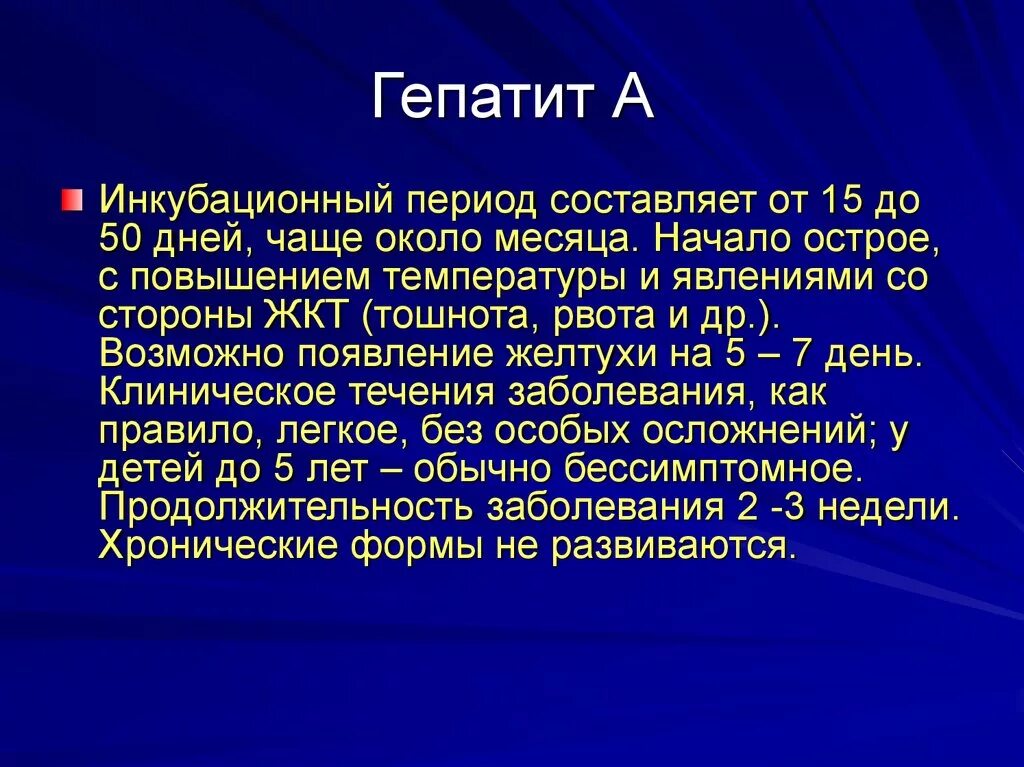 Гепатит А

Инкубационный период составляет от 15 до 50 дней, чаще около месяца. Начало острое, с повышением температуры и явлениями со стороны ЖКТ (тошнота, рвота и др.). Возможно появление желтухи на 5 – 7 день. Клиническое течения заболевания, как правило, легкое, без особых осложнений; у детей до 5 лет – обычно бессимптомное. Продолжительность заболевания 2 -3 недели. Хронические формы не развиваются.